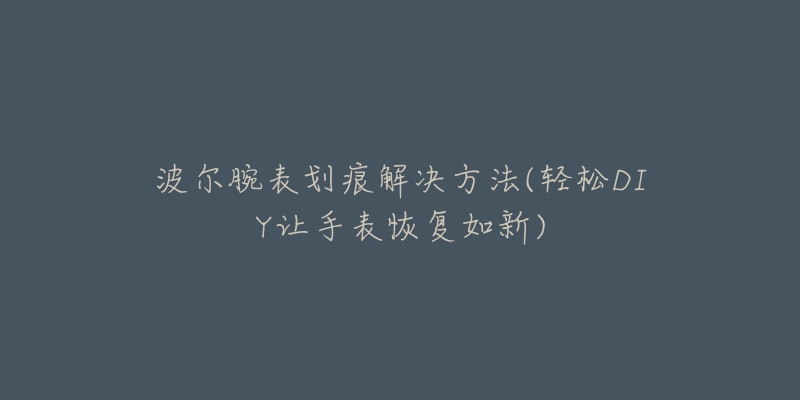 波尔腕表划痕解决方法(轻松DIY让手表恢复如新)